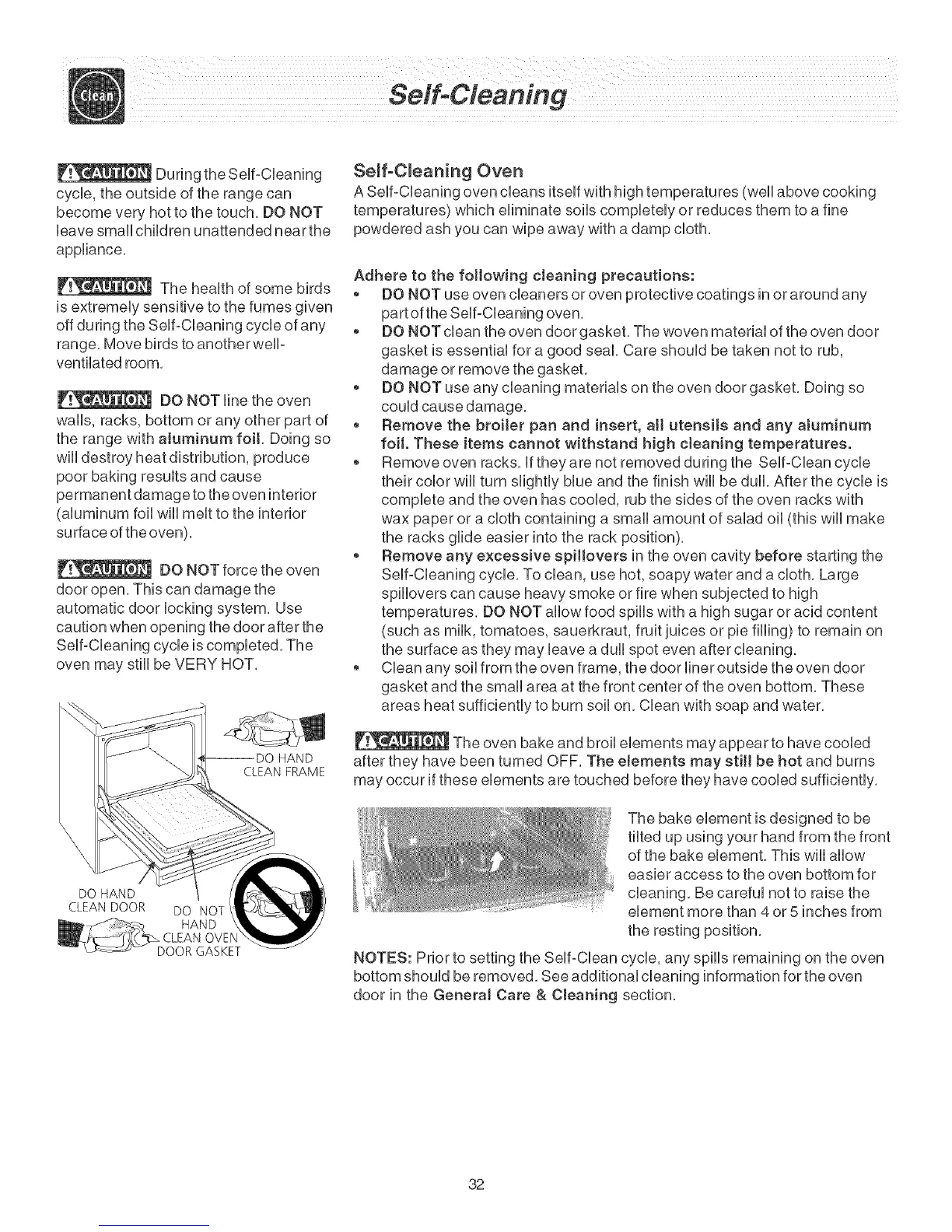 Clean

Self-Cleaning

CAUTION During the Self-Cleaning cycle, the outside of the range can become very hot to the touch. DO NOT leave small children unattended near the appliance.

CAUTION The health of some birds is extremely sensitive to the fumes given off during the Self-Cleaning cycle of any range. Move birds to another well-ventilated room.

CAUTION DO NOT line the oven walls, racks, bottom or any other part of the range with aluminum foil. Doing so will destroy heat distribution, produce poor baking results and cause permanent damage to the oven interior (aluminum foil will melt to the interior surface of the oven).

CAUTION DO NOT force the oven door open. This can damage the automatic door locking system. Use caution when opening the door after the Self-Cleaning cycle is completed. The oven may still be VERY HOT.

DO HAND CLEAN FRAME

DO HAND CLEAN DOOR

DO NOT HAND CLEAN OVEN DOOR GASKET

Self-Cleaning Oven
A Self-Cleaning oven cleans itself with high temperatures (well above cooking temperatures) which eliminate soils completely or reduces them to a fine powdered ash you can wipe away with a damp cloth.

Adhere to the following cleaning precautions:
• DO NOT use oven cleaners or oven protective coatings in or around any part of the Self-Cleaning oven.
• DO NOT clean the oven door gasket. The woven material of the oven door gasket is essential for a good seal. Care should be taken not to rub, damage or remove the gasket.
• DO NOT use any cleaning materials on the oven door gasket. Doing so could cause damage.
• Remove the broiler pan and insert, all utensils and any aluminum foil. These items cannot withstand high cleaning temperatures.
• Remove oven racks. If they are not removed during the Self-Clean cycle their color will turn slightly blue and the finish will be dull. After the cycle is complete and the oven has cooled, rub the sides of the oven racks with wax paper or a cloth containing a small amount of salad oil (this will make the racks glide easier into the rack position).
• Remove any excessive spillovers in the oven cavity before starting the Self-Cleaning cycle. To clean, use hot, soapy water and a cloth. Large spillovers can cause heavy smoke or fire when subjected to high temperatures. DO NOT allow food spills with a high sugar or acid content (such as milk, tomatoes, sauerkraut, fruit juices or pie filling) to remain on the surface as they may leave a dull spot even after cleaning.
• Clean any soil from the oven frame, the door liner outside the oven door gasket and the small area at the front center of the oven bottom. These areas heat sufficiently to burn soil on. Clean with soap and water.

CAUTION The oven bake and broil elements may appear to have cooled after they have been turned OFF. The elements may still be hot and burns may occur if these elements are touched before they have cooled sufficiently.

The bake element is designed to be tilted up using your hand from the front of the bake element. This will allow easier access to the oven bottom for cleaning. Be careful not to raise the element more than 4 or 5 inches from the resting position.

NOTES: Prior to setting the Self-Clean cycle, any spills remaining on the oven bottom should be removed. See additional cleaning information for the oven door in the General Care & Cleaning section.

32